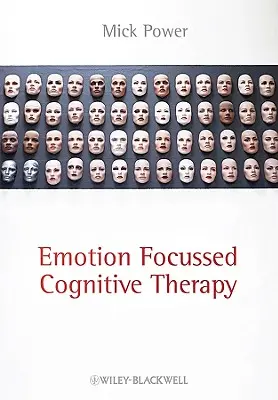 Mick Power

Emotion Focussed Cognitive Therapy

WILEY-BLACKWELL